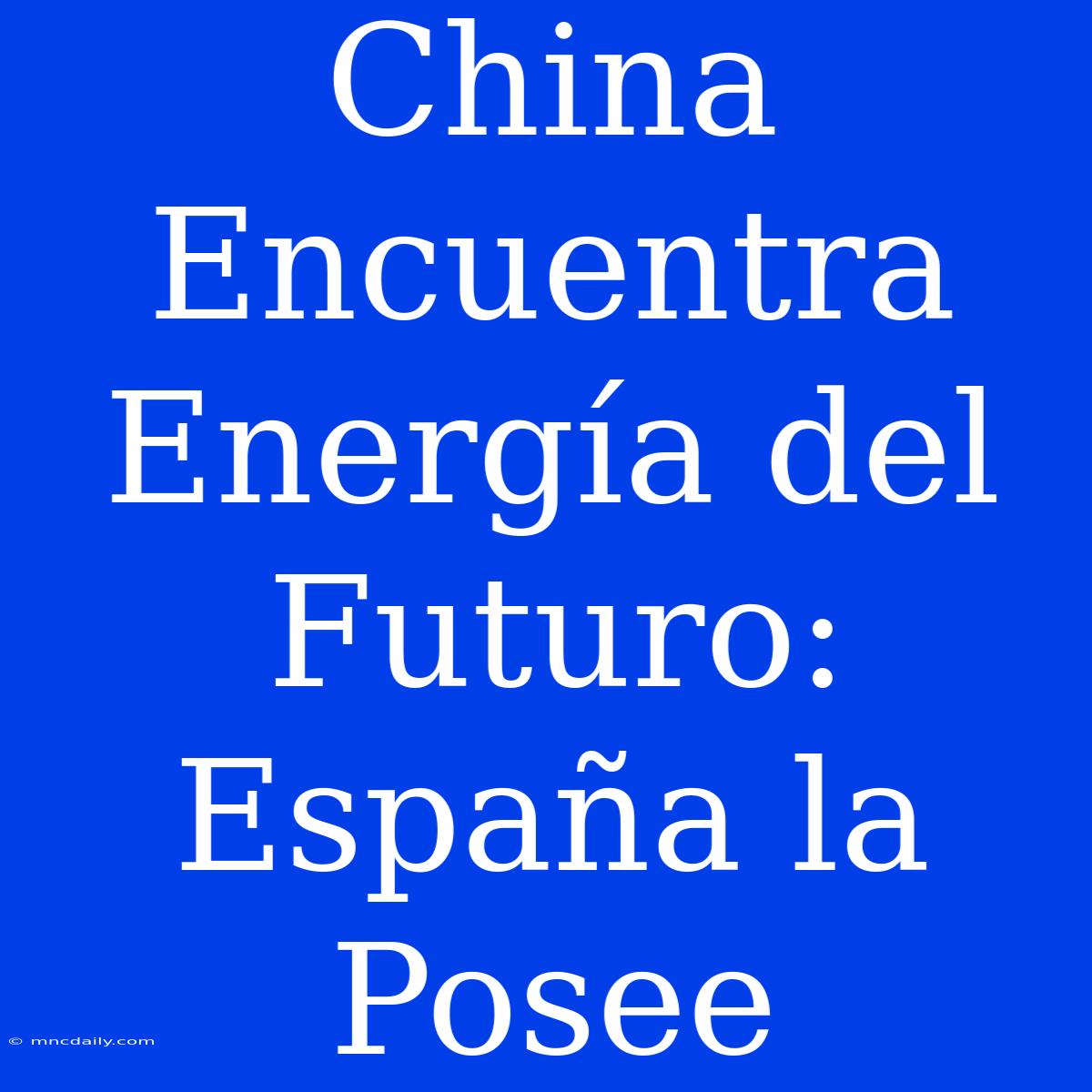 China Encuentra Energía del Futuro: España la Posee

© mncdaily.com